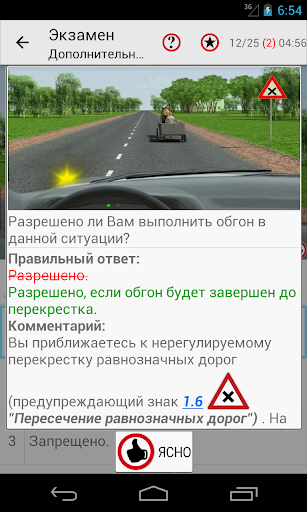 3G 6:54

Экзамен
Дополнительн...
12/25 (2) 04:56

Разрешено ли Вам выполнить обгон в данной ситуации?

Правильный ответ:
Разрешено.
Разрешено, если обгон будет завершен до перекрестка.
Комментарий:
Вы приближаетесь к нерегулируемому перекрестку равнозначных дорог

(предупреждающий знак 1.6 "Пересечение равнозначных дорог") . На

3 Запрещено.

ЯСНО